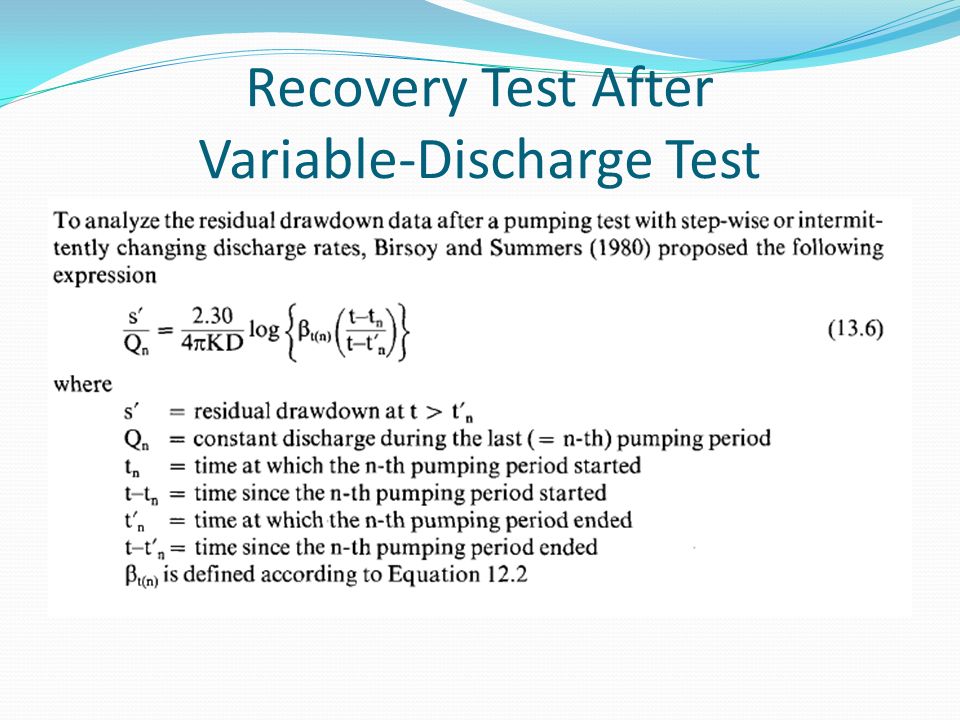 Recovery Test After Variable-Discharge Test

To analyze the residual drawdown data after a pumping test with step-wise or intermittently changing discharge rates, Birsoy and Summers (1980) proposed the following expression

$\frac{s'}{Q_n} = \frac{2.30}{4\pi KD} \log \left\{ \beta_{t(n)} \left( \frac{t-t_n}{t-t'_n} \right) \right\}$ (13.6)

where
$s'$ = residual drawdown at $t > t'_n$
$Q_n$ = constant discharge during the last (= n-th) pumping period
$t_n$ = time at which the n-th pumping period started
$t-t_n$ = time since the n-th pumping period started
$t'_n$ = time at which the n-th pumping period ended
$t-t'_n$ = time since the n-th pumping period ended
$\beta_{t(n)}$ is defined according to Equation 12.2